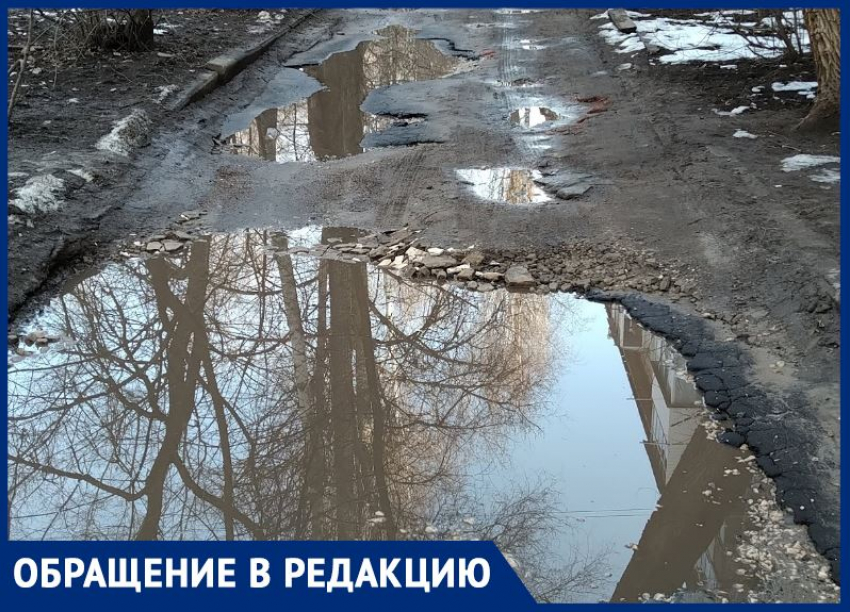 ОБРАЩЕНИЕ В РЕДАКЦИЮ